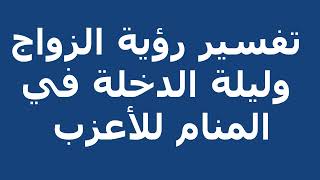 تفسير رؤية الزواج
وليلة الدخلة في
المنام للأعزب